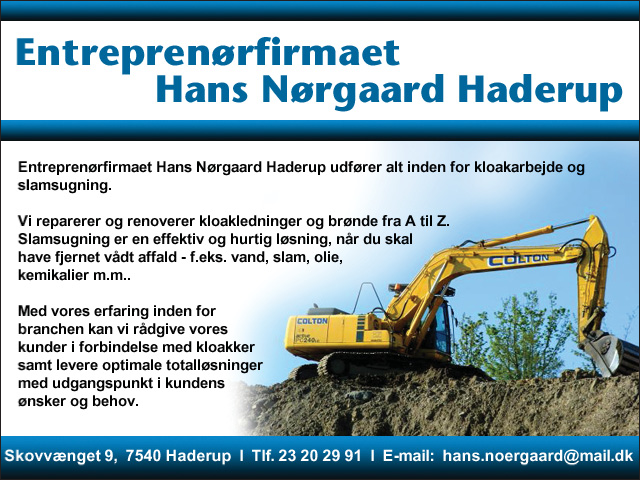 Entreprenørfirmaet
Hans Nørgaard Haderup

Entreprenørfirmaet Hans Nørgaard Haderup udfører alt inden for kloakarbejde og slamsugning.

Vi reparerer og renoverer kloakledninger og brønde fra A til Z. Slamsugning er en effektiv og hurtig løsning, når du skal have fjernet vådt affald - f.eks. vand, slam, olie, kemikalier m.m..

Med vores erfaring inden for branchen kan vi rådgive vores kunder i forbindelse med kloakker samt levere optimale totalløsninger med udgangspunkt i kundens ønsker og behov.

COLTON

COLTON

Skovvænget 9, 7540 Haderup I Tlf. 23 20 29 91 I E-mail: hans.noergaard@mail.dk